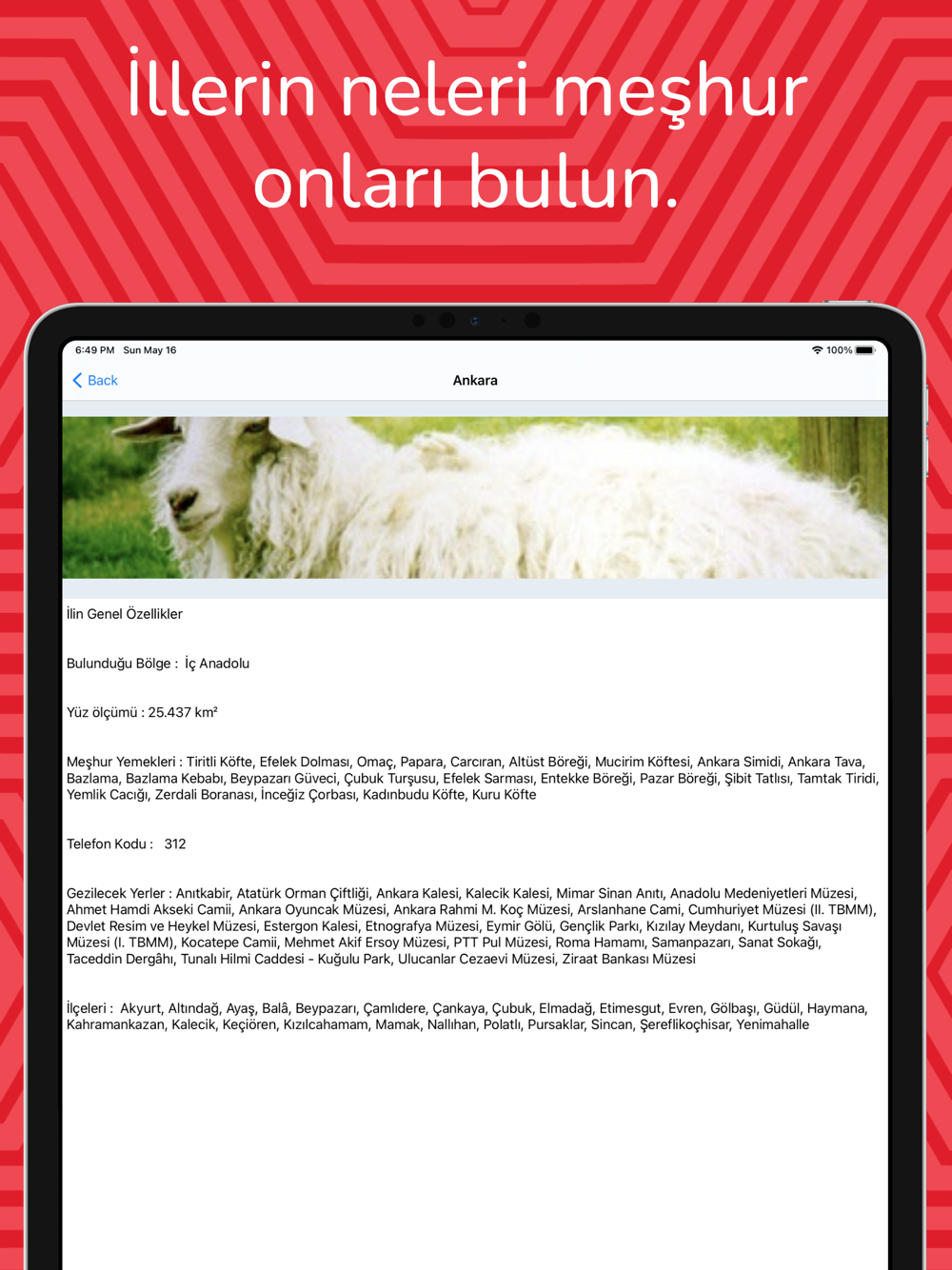 İllerin neleri meşhur onları bulun.

6:49 PM Sun May 16

100%

Back

Ankara

İlin Genel Özellikler

Bulunduğu Bölge : İç Anadolu

Yüz ölçümü : 25.437 km²

Meşhur Yemekleri : Tiritli Köfte, Efelek Dolması, Omaç, Papara, Carcıran, Altüst Böreği, Mucirim Köftesi, Ankara Simidi, Ankara Tava, Bazlama, Bazlama Kebabı, Beypazarı Güveci, Çubuk Turşusu, Efelek Sarması, Entekke Böreği, Pazar Böreği, Şibit Tatlısı, Tamtak Tiridi, Yemlik Cacığı, Zerdali Boranası, İnceğiz Çorbası, Kadınbudu Köfte, Kuru Köfte

Telefon Kodu : 312

Gezilecek Yerler : Anıtkabir, Atatürk Orman Çiftliği, Ankara Kalesi, Kalecik Kalesi, Mimar Sinan Anıtı, Anadolu Medeniyetleri Müzesi, Ahmet Hamdi Akseki Camii, Ankara Oyuncak Müzesi, Ankara Rahmi M. Koç Müzesi, Arslanhane Cami, Cumhuriyet Müzesi (II. TBMM), Devlet Resim ve Heykel Müzesi, Estergon Kalesi, Etnografya Müzesi, Eymir Gölü, Gençlik Parkı, Kızılay Meydanı, Kurtuluş Savaşı Müzesi (I. TBMM), Kocatepe Camii, Mehmet Akif Ersoy Müzesi, PTT Pul Müzesi, Roma Hamamı, Samanpazarı, Sanat Sokağı, Taceddin Dergâhı, Tunalı Hilmi Caddesi - Kuğulu Park, Ulucanlar Cezaevi Müzesi, Ziraat Bankası Müzesi

İlçeleri : Akyurt, Altındağ, Ayaş, Balâ, Beypazarı, Çamlıdere, Çankaya, Çubuk, Elmadağ, Etimesgut, Evren, Gölbaşı, Güdül, Haymana, Kahramankazan, Kalecik, Keçiören, Kızılcahamam, Mamak, Nallıhan, Polatlı, Pursaklar, Sincan, Şereflikoçhisar, Yenimahalle